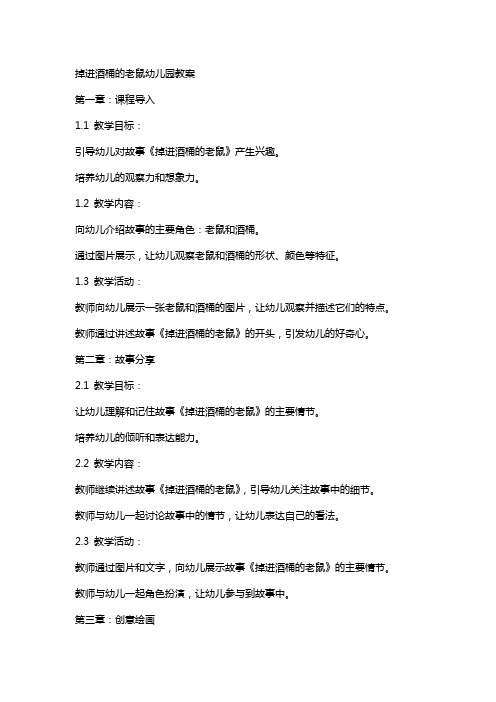 掉进酒桶的老鼠幼儿园教案

第一章：课程导入

1.1 教学目标：

引导幼儿对故事《掉进酒桶的老鼠》产生兴趣。

培养幼儿的观察力和想象力。

1.2 教学内容：

向幼儿介绍故事的主要角色：老鼠和酒桶。

通过图片展示，让幼儿观察老鼠和酒桶的形状、颜色等特征。

1.3 教学活动：

教师向幼儿展示一张老鼠和酒桶的图片，让幼儿观察并描述它们的特点。

教师通过讲述故事《掉进酒桶的老鼠》的开头，引发幼儿的好奇心。

第二章：故事分享

2.1 教学目标：

让幼儿理解和记住故事《掉进酒桶的老鼠》的主要情节。

培养幼儿的倾听和表达能力。

2.2 教学内容：

教师继续讲述故事《掉进酒桶的老鼠》，引导幼儿关注故事中的细节。

教师与幼儿一起讨论故事中的情节，让幼儿表达自己的看法。

2.3 教学活动：

教师通过图片和文字，向幼儿展示故事《掉进酒桶的老鼠》的主要情节。

教师与幼儿一起角色扮演，让幼儿参与到故事中。

第三章：创意绘画